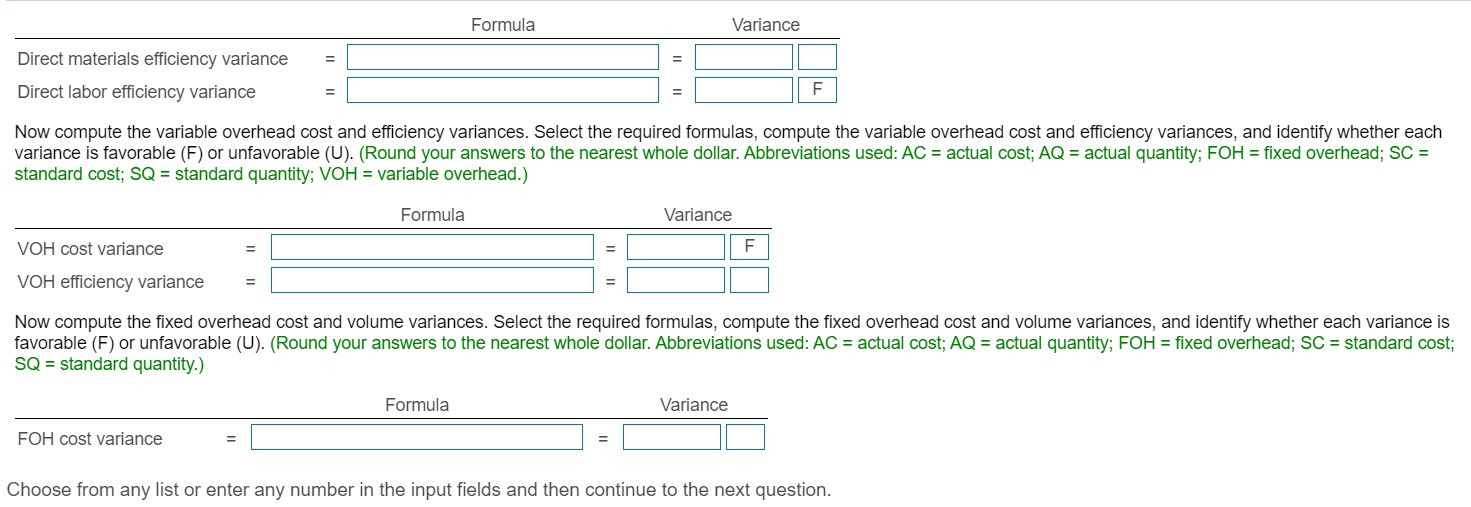 | | | Formula | | Variance | |
|---|---|---|---|---|---|
| Direct materials efficiency variance | = | | = | | |
| Direct labor efficiency variance | = | | = | | F |

Now compute the variable overhead cost and efficiency variances. Select the required formulas, compute the variable overhead cost and efficiency variances, and identify whether each variance is favorable (F) or unfavorable (U). (Round your answers to the nearest whole dollar. Abbreviations used: AC = actual cost; AQ = actual quantity; FOH = fixed overhead; SC = standard cost; SQ = standard quantity; VOH = variable overhead.)

| | | Formula | | Variance | |
|---|---|---|---|---|---|
| VOH cost variance | = | | = | | F |
| VOH efficiency variance | = | | = | | |

Now compute the fixed overhead cost and volume variances. Select the required formulas, compute the fixed overhead cost and volume variances, and identify whether each variance is favorable (F) or unfavorable (U). (Round your answers to the nearest whole dollar. Abbreviations used: AC = actual cost; AQ = actual quantity; FOH = fixed overhead; SC = standard cost; SQ = standard quantity.)

| | | Formula | | Variance | |
|---|---|---|---|---|---|
| FOH cost variance | = | | = | | |

Choose from any list or enter any number in the input fields and then continue to the next question.